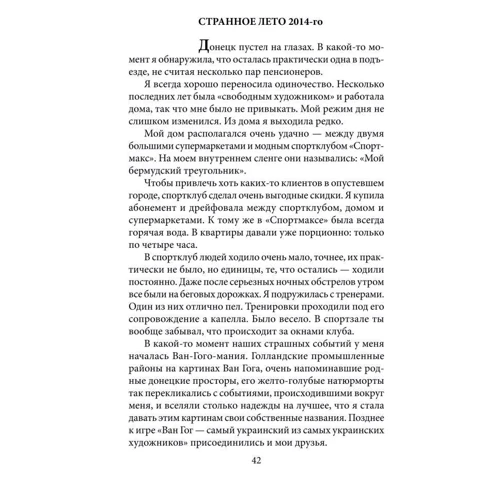 СТРАННОЕ ЛЕТО 2014-го

Донецк пустел на глазах. В какой-то момент я обнаружила, что осталась практически одна в подъезде, не считая несколько пар пенсионеров.

Я всегда хорошо переносила одиночество. Несколько последних лет была «свободным художником» и работала дома, так что мне было не привыкать. Мой режим дня не слишком изменился. Из дома я выходила редко.

Мой дом располагался очень удачно — между двумя большими супермаркетами и модным спортклубом «Спортмакс». На моем внутреннем сленге они назывались: «Мой бермудский треугольник».

Чтобы привлечь хоть каких-то клиентов в опустевшем городе, спортклуб сделал очень выгодные скидки. Я купила абонемент и дрейфовала между спортклубом, домом и супермаркетами. К тому же в «Спортмаксе» была всегда горячая вода. В квартиры давали уже порционно: только по четыре часа.

В спортклуб людей ходило очень мало, точнее, их практически не было, но единицы, те, что остались — ходили постоянно. Даже после серьезных ночных обстрелов утром все были на беговых дорожках. Я подружилась с тренерами. Один из них отлично пел. Тренировки проходили под его сопровождение а капелла. Было весело. В спортзале ты вообще забывал, что происходит за окнами клуба.

В какой-то момент наших страшных событий у меня началась Ван-Гого-мания. Голландские промышленные районы на картинах Ван Гога, очень напоминавшие родные донецкие просторы, его желто-голубые натюрморты так перекликались с событиями, происходившими вокруг меня, и вселяли столько надежды на лучшее, что я стала давать этим картинам свои собственные названия. Позднее к игре «Ван Гог — самый украинский из самых украинских художников» присоединились и мои друзья.

42